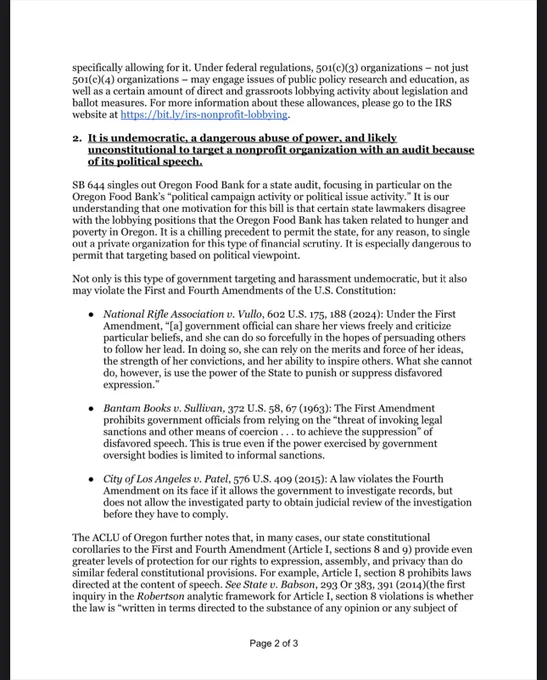 specifically allowing for it. Under federal regulations, 501(c)(3) organizations – not just 501(c)(4) organizations – may engage issues of public policy research and education, as well as a certain amount of direct and grassroots lobbying activity about legislation and ballot measures. For more information about these allowances, please go to the IRS website at https://bit.ly/irs-nonprofit-lobbying.

2. It is undemocratic, a dangerous abuse of power, and likely unconstitutional to target a nonprofit organization with an audit because of its political speech.

SB 644 singles out Oregon Food Bank for a state audit, focusing in particular on the Oregon Food Bank's "political campaign activity or political issue activity." It is our understanding that one motivation for this bill is that certain state lawmakers disagree with the lobbying positions that the Oregon Food Bank has taken related to hunger and poverty in Oregon. It is a chilling precedent to permit the state, for any reason, to single out a private organization for this type of financial scrutiny. It is especially dangerous to permit that targeting based on political viewpoint.

Not only is this type of government targeting and harassment undemocratic, but it also may violate the First and Fourth Amendments of the U.S. Constitution:

• National Rifle Association v. Vullo, 602 U.S. 175, 188 (2024): Under the First Amendment, "[a] government official can share her views freely and criticize particular beliefs, and she can do so forcefully in the hopes of persuading others to follow her lead. In doing so, she can rely on the merits and force of her ideas, the strength of her convictions, and her ability to inspire others. What she cannot do, however, is use the power of the State to punish or suppress disfavored expression."

• Bantam Books v. Sullivan, 372 U.S. 58, 67 (1963): The First Amendment prohibits government officials from relying on the "threat of invoking legal sanctions and other means of coercion . . . to achieve the suppression" of disfavored speech. This is true even if the power exercised by government oversight bodies is limited to informal sanctions.

• City of Los Angeles v. Patel, 576 U.S. 409 (2015): A law violates the Fourth Amendment on its face if it allows the government to investigate records, but does not allow the investigated party to obtain judicial review of the investigation before they have to comply.

The ACLU of Oregon further notes that, in many cases, our state constitutional corollaries to the First and Fourth Amendment (Article I, sections 8 and 9) provide even greater levels of protection for our rights to expression, assembly, and privacy than do similar federal constitutional provisions. For example, Article I, section 8 prohibits laws directed at the content of speech. See State v. Babson, 293 Or 383, 391 (2014)(the first inquiry in the Robertson analytic framework for Article I, section 8 violations is whether the law is "written in terms directed to the substance of any opinion or any subject of

Page 2 of 3